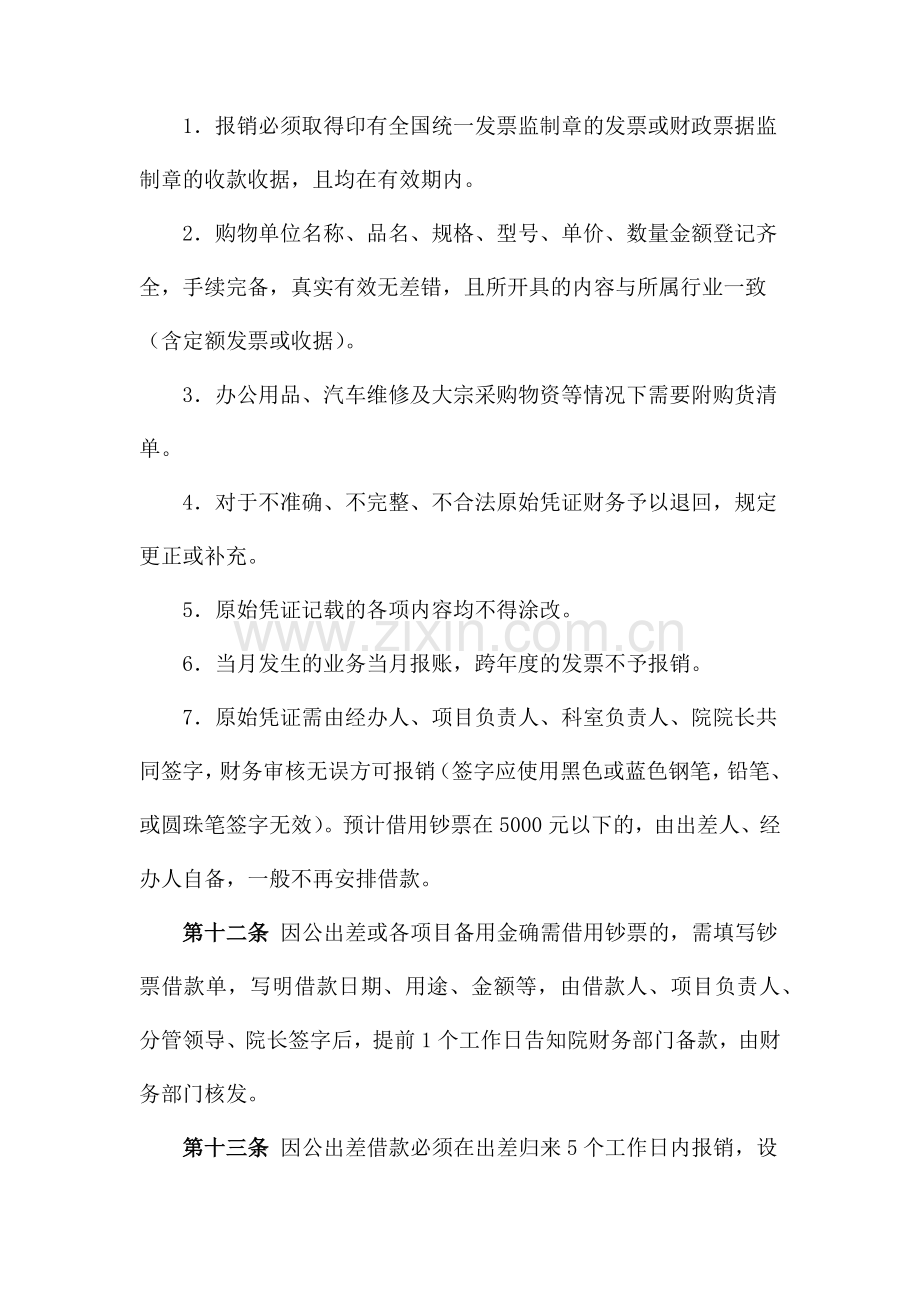 1．报销必须取得印有全国统一发票监制章的发票或财政票据监制章的收款收据，且均在有效期内。

2．购物单位名称、品名、规格、型号、单价、数量金额登记齐全，手续完备，真实有效无差错，且所开具的内容与所属行业一致（含定额发票或收据）。

3．办公用品、汽车维修及大宗采购物资等情况下需要附购货清单。

4．对于不准确、不完整、不合法原始凭证财务予以退回，规定更正或补充。

5．原始凭证记载的各项内容均不得涂改。

6．当月发生的业务当月报账，跨年度的发票不予报销。

7．原始凭证需由经办人、项目负责人、科室负责人、院院长共同签字，财务审核无误方可报销（签字应使用黑色或蓝色钢笔，铅笔、或圆珠笔签字无效）。预计借用钞票在5000元以下的，由出差人、经办人自备，一般不再安排借款。

第十二条 因公出差或各项目备用金确需借用钞票的，需填写钞票借款单，写明借款日期、用途、金额等，由借款人、项目负责人、分管领导、院长签字后，提前1个工作日告知院财务部门备款，由财务部门核发。

第十三条 因公出差借款必须在出差归来5个工作日内报销，设

www.zixin.com.cn